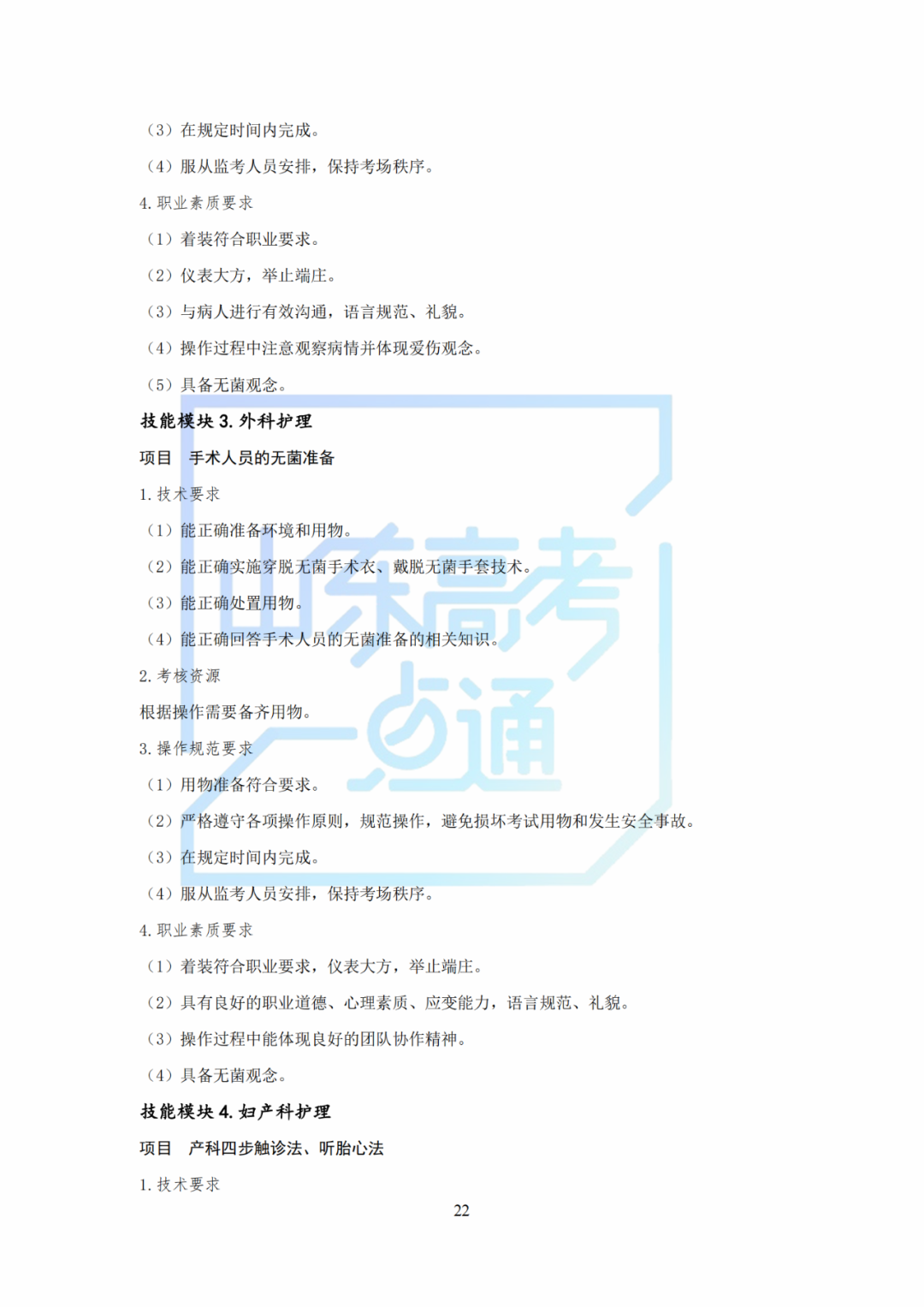 （3）在规定时间内完成。

（4）服从监考人员安排，保持考场秩序。

4. 职业素质要求

（1）着装符合职业要求。

（2）仪表大方，举止端庄。

（3）与病人进行有效沟通，语言规范、礼貌。

（4）操作过程中注意观察病情并体现爱伤观念。

（5）具备无菌观念。

技能模块 3. 外科护理

项目　手术人员的无菌准备

1. 技术要求

（1）能正确准备环境和用物。

（2）能正确实施穿脱无菌手术衣、戴脱无菌手套技术。

（3）能正确处置用物。

（4）能正确回答手术人员的无菌准备的相关知识。

2. 考核资源

根据操作需要备齐用物。

3. 操作规范要求

（1）用物准备符合要求。

（2）严格遵守各项操作原则，规范操作，避免损坏考试用物和发生安全事故。

（3）在规定时间内完成。

（4）服从监考人员安排，保持考场秩序。

4. 职业素质要求

（1）着装符合职业要求，仪表大方，举止端庄。

（2）具有良好的职业道德、心理素质、应变能力，语言规范、礼貌。

（3）操作过程中能体现良好的团队协作精神。

（4）具备无菌观念。

技能模块 4. 妇产科护理

项目　产科四步触诊法、听胎心法

1. 技术要求

22

山东高考一点通